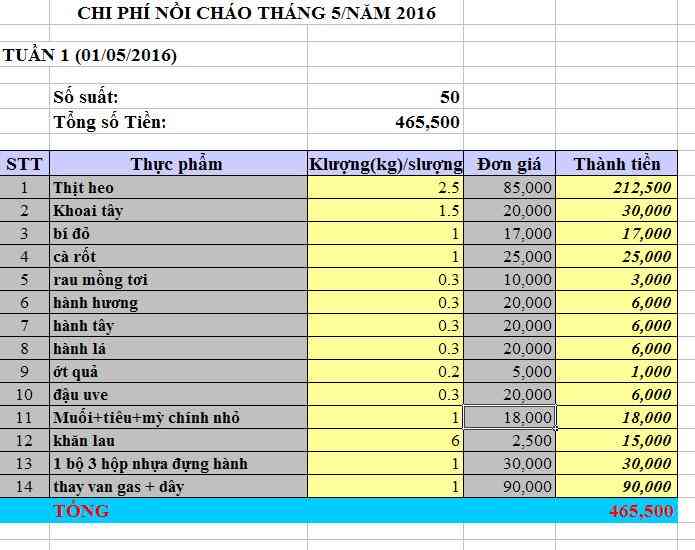 CHI PHÍ NỒI CHÁO THÁNG 5/NĂM 2016

TUẦN 1 (01/05/2016)

Số suất: 50
Tổng số Tiền: 465,500

| STT | Thực phẩm | Klượng(kg)/slượng | Đơn giá | Thành tiền |
|---|---|---|---|---|
| 1 | Thịt heo | 2.5 | 85,000 | 212,500 |
| 2 | Khoai tây | 1.5 | 20,000 | 30,000 |
| 3 | bí đỏ | 1 | 17,000 | 17,000 |
| 4 | cà rốt | 1 | 25,000 | 25,000 |
| 5 | rau mồng tơi | 0.3 | 10,000 | 3,000 |
| 6 | hành hương | 0.3 | 20,000 | 6,000 |
| 7 | hành tây | 0.3 | 20,000 | 6,000 |
| 8 | hành lá | 0.3 | 20,000 | 6,000 |
| 9 | ớt quả | 0.2 | 5,000 | 1,000 |
| 10 | đậu uve | 0.3 | 20,000 | 6,000 |
| 11 | Muối+tiêu+mỳ chính nhỏ | 1 | 18,000 | 18,000 |
| 12 | khăn lau | 6 | 2,500 | 15,000 |
| 13 | 1 bộ 3 hộp nhựa đựng hành | 1 | 30,000 | 30,000 |
| 14 | thay van gas + dây | 1 | 90,000 | 90,000 |
| | TỔNG | | | 465,500 |